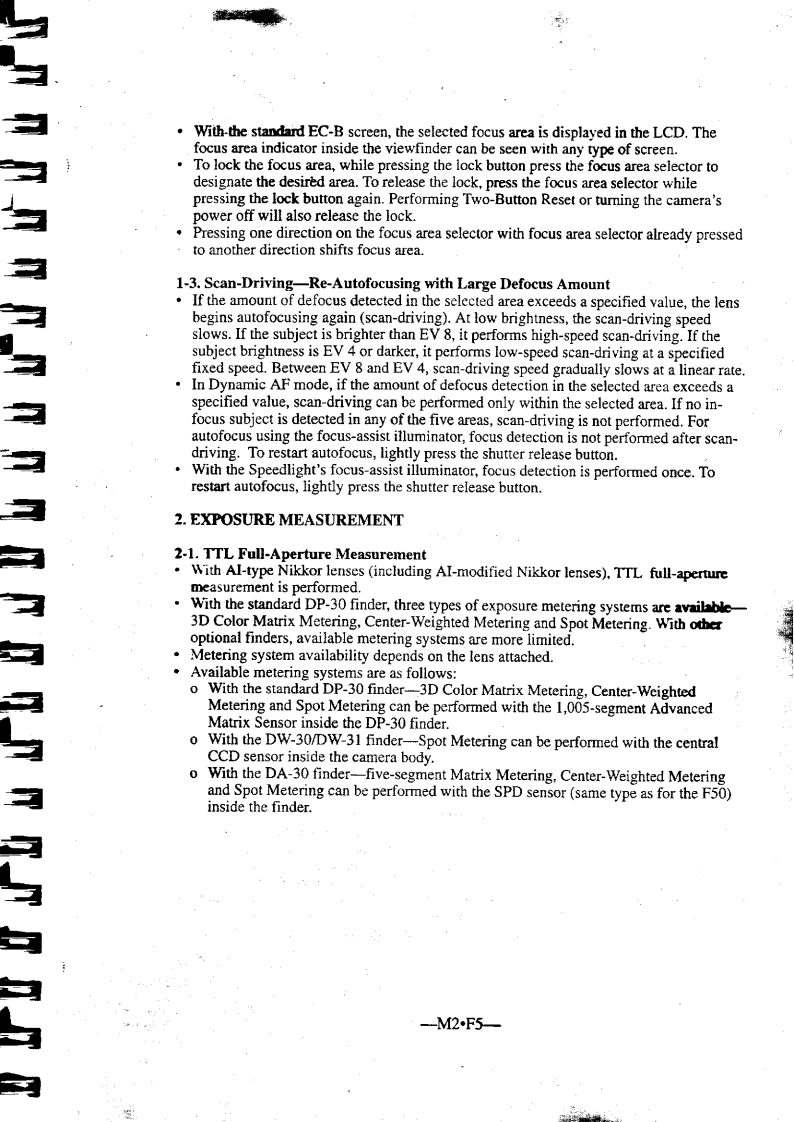 • With the standard EC-B screen, the selected focus area is displayed in the LCD. The focus area indicator inside the viewfinder can be seen with any type of screen.
• To lock the focus area, while pressing the lock button press the focus area selector to designate the desired area. To release the lock, press the focus area selector while pressing the lock button again. Performing Two-Button Reset or turning the camera's power off will also release the lock.
• Pressing one direction on the focus area selector with focus area selector already pressed to another direction shifts focus area.

1-3. Scan-Driving—Re-Autofocusing with Large Defocus Amount
• If the amount of defocus detected in the selected area exceeds a specified value, the lens begins autofocusing again (scan-driving). At low brightness, the scan-driving speed slows. If the subject is brighter than EV 8, it performs high-speed scan-driving. If the subject brightness is EV 4 or darker, it performs low-speed scan-driving at a specified fixed speed. Between EV 8 and EV 4, scan-driving speed gradually slows at a linear rate.
• In Dynamic AF mode, if the amount of defocus detection in the selected area exceeds a specified value, scan-driving can be performed only within the selected area. If no in-focus subject is detected in any of the five areas, scan-driving is not performed. For autofocus using the focus-assist illuminator, focus detection is not performed after scan-driving. To restart autofocus, lightly press the shutter release button.
• With the Speedlight's focus-assist illuminator, focus detection is performed once. To restart autofocus, lightly press the shutter release button.

2. EXPOSURE MEASUREMENT

2-1. TTL Full-Aperture Measurement
• With AI-type Nikkor lenses (including AI-modified Nikkor lenses), TTL full-aperture measurement is performed.
• With the standard DP-30 finder, three types of exposure metering systems are available—3D Color Matrix Metering, Center-Weighted Metering and Spot Metering. With other optional finders, available metering systems are more limited.
• Metering system availability depends on the lens attached.
• Available metering systems are as follows:
o With the standard DP-30 finder—3D Color Matrix Metering, Center-Weighted Metering and Spot Metering can be performed with the 1,005-segment Advanced Matrix Sensor inside the DP-30 finder.
o With the DW-30/DW-31 finder—Spot Metering can be performed with the central CCD sensor inside the camera body.
o With the DA-30 finder—five-segment Matrix Metering, Center-Weighted Metering and Spot Metering can be performed with the SPD sensor (same type as for the F50) inside the finder.

—M2•F5—